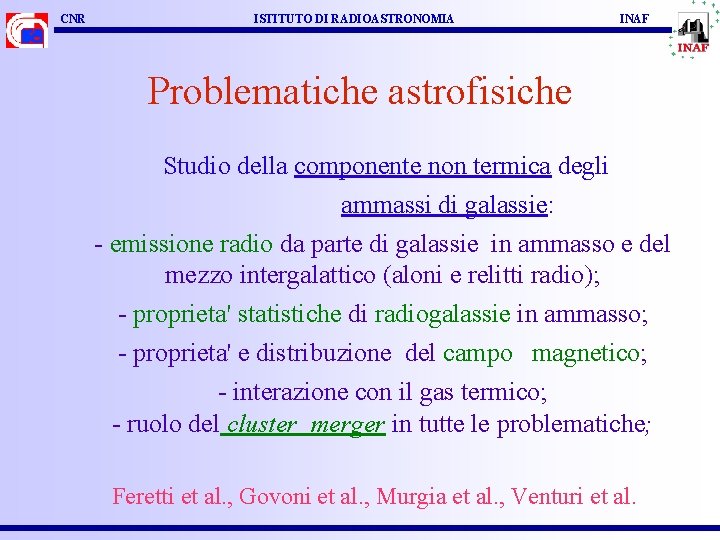 CNR ISTITUTO DI RADIOASTRONOMIA INAF

INAF

Problematiche astrofisiche

Studio della componente non termica degli ammassi di galassie:

- emissione radio da parte di galassie in ammasso e del mezzo intergalattico (aloni e relitti radio);

- proprieta' statistiche di radiogalassie in ammasso;

- proprieta' e distribuzione del campo magnetico;

- interazione con il gas termico;

- ruolo del cluster merger in tutte le problematiche;

Feretti et al., Govoni et al., Murgia et al., Venturi et al.